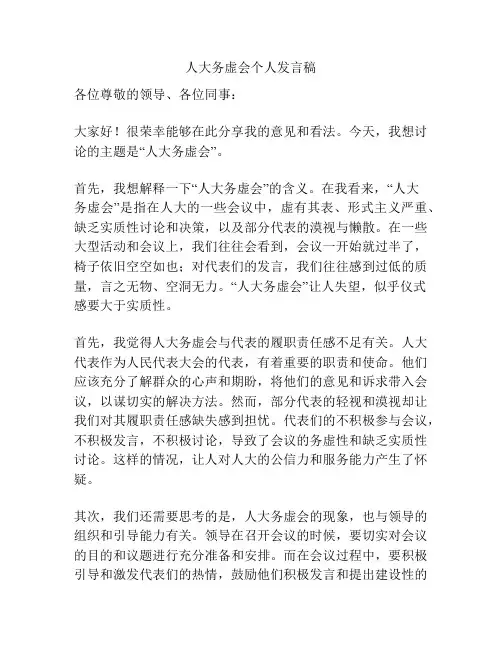 人大务虚会个人发言稿

各位尊敬的领导、各位同事：

大家好！很荣幸能够在此分享我的意见和看法。今天，我想讨论的主题是“人大务虚会”。

首先，我想解释一下“人大务虚会”的含义。在我看来，“人大务虚会”是指在人大的一些会议中，虚有其表、形式主义严重、缺乏实质性讨论和决策，以及部分代表的漠视与懒散。在一些大型活动和会议上，我们往往会看到，会议一开始就过半了，椅子依旧空空如也；对代表们的发言，我们往往感到过低的质量，言之无物、空洞无力。“人大务虚会”让人失望，似乎仪式感要大于实质性。

首先，我觉得人大务虚会与代表的履职责任感不足有关。人大代表作为人民代表大会的代表，有着重要的职责和使命。他们应该充分了解群众的心声和期盼，将他们的意见和诉求带入会议，以谋切实的解决方法。然而，部分代表的轻视和漠视却让我们对其履职责任感缺失感到担忧。代表们的不积极参与会议，不积极发言，不积极讨论，导致了会议的务虚性和缺乏实质性讨论。这样的情况，让人对人大的公信力和服务能力产生了怀疑。

其次，我们还需要思考的是，人大务虚会的现象，也与领导的组织和引导能力有关。领导在召开会议的时候，要切实对会议的目的和议题进行充分准备和安排。而在会议过程中，要积极引导和激发代表们的热情，鼓励他们积极发言和提出建设性的